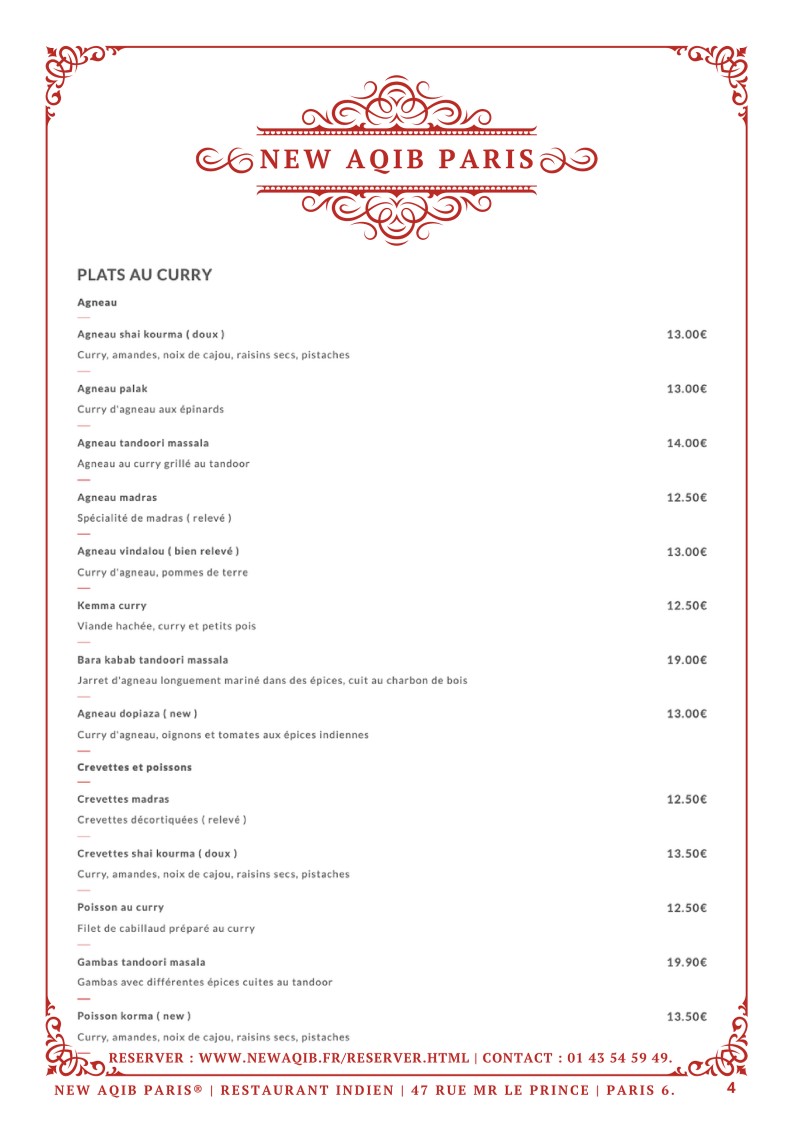 NEW AQIB PARIS

PLATS AU CURRY

Agneau

Agneau shai kourma ( doux ) 13.00€
Curry, amandes, noix de cajou, raisins secs, pistaches

Agneau palak 13.00€
Curry d'agneau aux épinards

Agneau tandoori massala 14.00€
Agneau au curry grillé au tandoor

Agneau madras 12.50€
Spécialité de madras ( relevé )

Agneau vindalou ( bien relevé ) 13.00€
Curry d'agneau, pommes de terre

Kemma curry 12.50€
Viande hachée, curry et petits pois

Bara kabab tandoori massala 19.00€
Jarret d'agneau longuement mariné dans des épices, cuit au charbon de bois

Agneau dopiaza ( new ) 13.00€
Curry d'agneau, oignons et tomates aux épices indiennes

Crevettes et poissons

Crevettes madras 12.50€
Crevettes décortiquées ( relevé )

Crevettes shai kourma ( doux ) 13.50€
Curry, amandes, noix de cajou, raisins secs, pistaches

Poisson au curry 12.50€
Filet de cabillaud préparé au curry

Gambas tandoori masala 19.90€
Gambas avec différentes épices cuites au tandoor

Poisson korma ( new ) 13.50€
Curry, amandes, noix de cajou, raisins secs, pistaches

RESERVER : WWW.NEWAQIB.FR/RESERVER.HTML | CONTACT : 01 43 54 59 49.

NEW AQIB PARIS® | RESTAURANT INDIEN | 47 RUE MR LE PRINCE | PARIS 6. 4